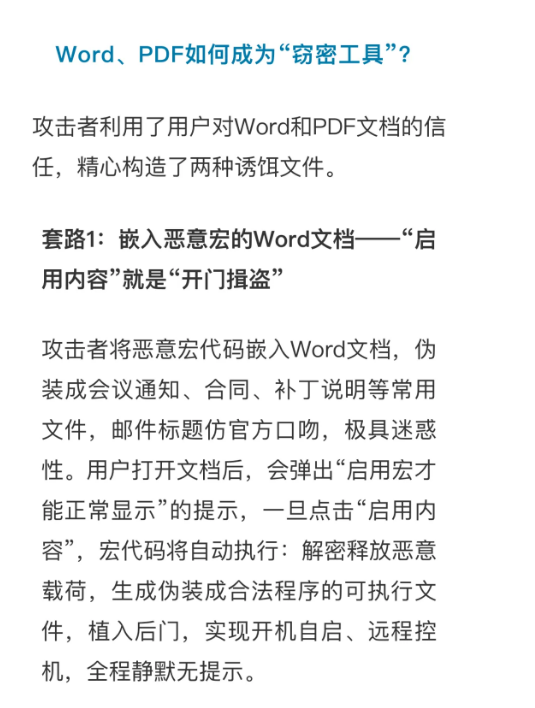 Word、PDF如何成为“窃密工具”？

攻击者利用了用户对Word和PDF文档的信任，精心构造了两种诱饵文件。

套路1：嵌入恶意宏的Word文档——“启用内容”就是“开门揖盗”

攻击者将恶意宏代码嵌入Word文档，伪装成会议通知、合同、补丁说明等常用文件，邮件标题仿官方口吻，极具迷惑性。用户打开文档后，会弹出“启用宏才能正常显示”的提示，一旦点击“启用内容”，宏代码将自动执行：解密释放恶意载荷，生成伪装成合法程序的可执行文件，植入后门，实现开机自启、远程控机，全程静默无提示。